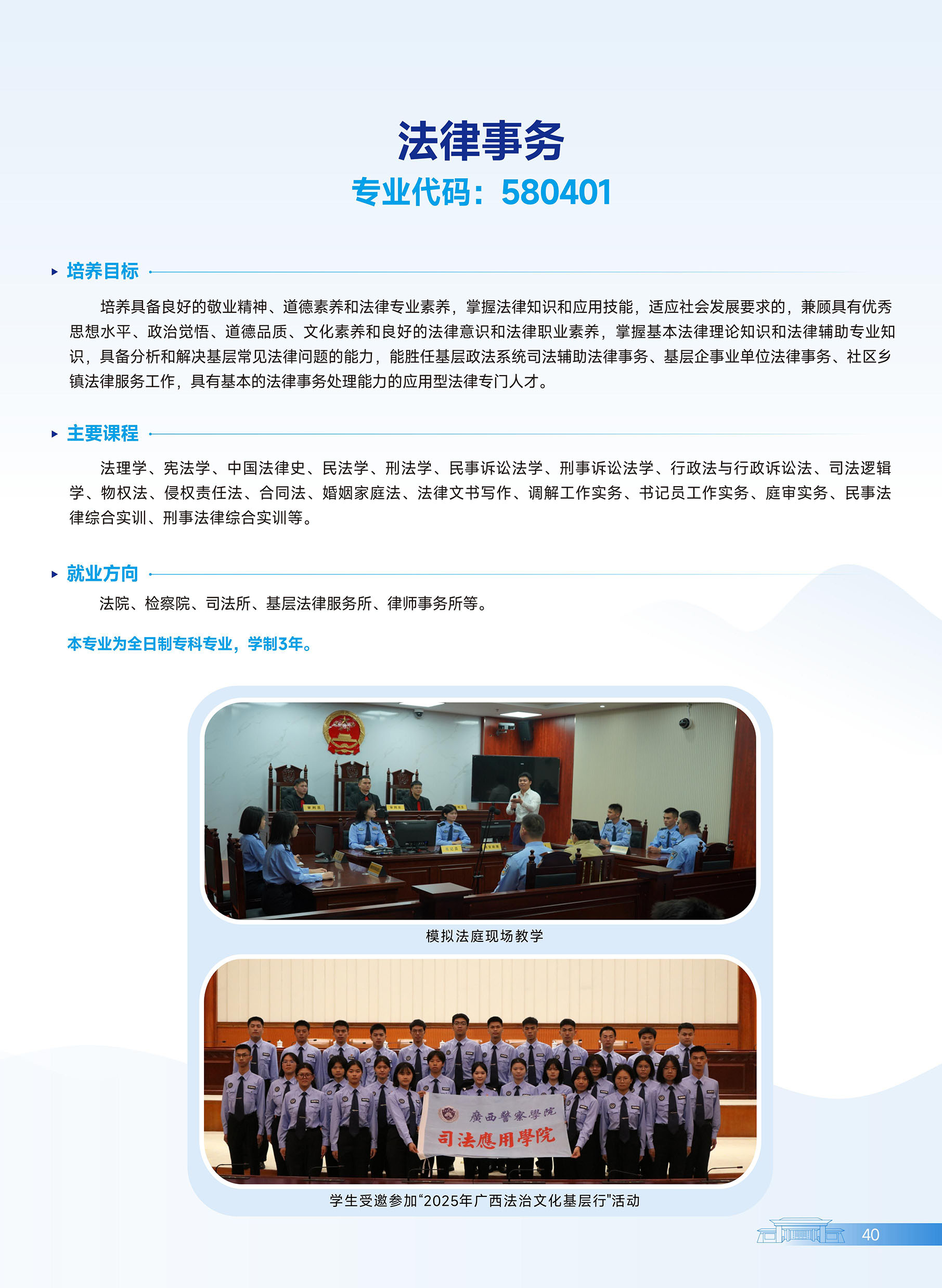 法律事务
专业代码：580401

培养目标

培养具备良好的敬业精神、道德素养和法律专业素养，掌握法律知识和应用技能，适应社会发展要求的，兼顾具有优秀思想水平、政治觉悟、道德品质、文化素养和良好的法律意识和法律职业素养，掌握基本法律理论知识和法律辅助专业知识，具备分析和解决基层常见法律问题的能力，能胜任基层政法系统司法辅助法律事务、基层企事业单位法律事务、社区乡镇法律服务工作，具有基本的法律事务处理能力的应用型法律专门人才。

主要课程

法理学、宪法学、中国法律史、民法学、刑法学、民事诉讼法学、刑事诉讼法学、行政法与行政诉讼法、司法逻辑学、物权法、侵权责任法、合同法、婚姻家庭法、法律文书写作、调解工作实务、书记员工作实务、庭审实务、民事法律综合实训、刑事法律综合实训等。

就业方向

法院、检察院、司法所、基层法律服务所、律师事务所等。

本专业为全日制专科专业，学制3年。

模拟法庭现场教学

廣西警察學院
司法應用學院

学生受邀参加“2025年广西法治文化基层行”活动

40